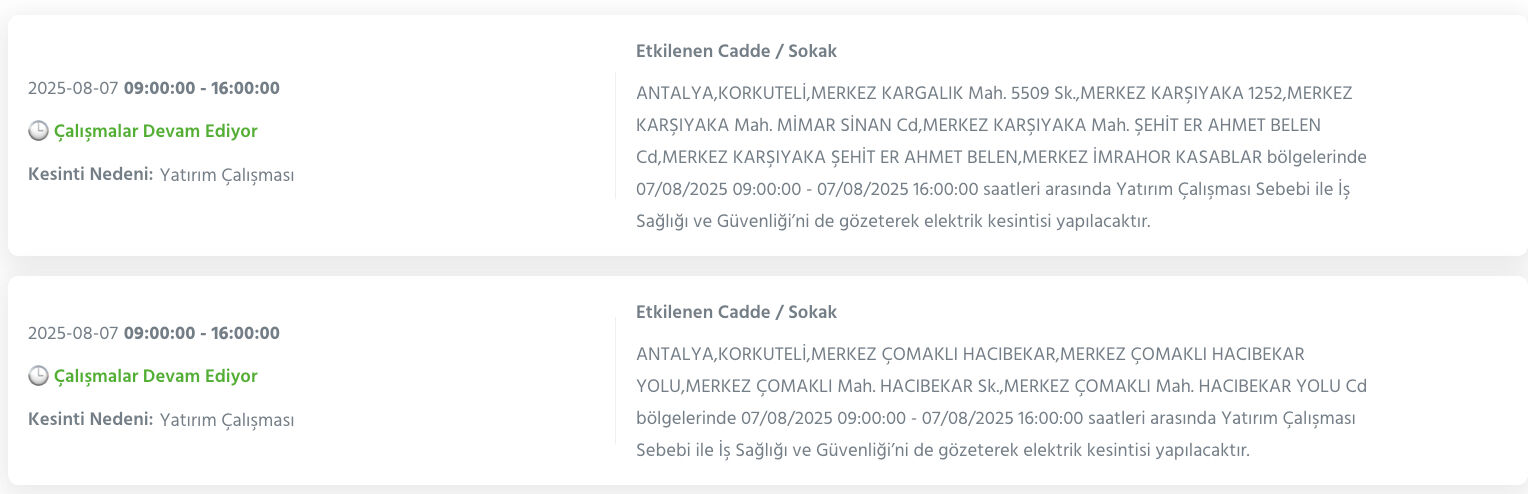 2025-08-07 09:00:00 - 16:00:00

Çalışmalar Devam Ediyor

Kesinti Nedeni: Yatırım Çalışması

Etkilenen Cadde / Sokak

ANTALYA,KORKUTELİ,MERKEZ KARGALIK Mah. 5509 Sk.,MERKEZ KARŞIYAKA 1252,MERKEZ KARŞIYAKA Mah. MİMAR SİNAN Cd,MERKEZ KARŞIYAKA Mah. ŞEHİT ER AHMET BELEN Cd,MERKEZ KARŞIYAKA ŞEHİT ER AHMET BELEN,MERKEZ İMRAHOR KASABLAR bölgelerinde 07/08/2025 09:00:00 - 07/08/2025 16:00:00 saatleri arasında Yatırım Çalışması Sebebi ile İş Sağlığı ve Güvenliği'ni de gözeterek elektrik kesintisi yapılacaktır.

2025-08-07 09:00:00 - 16:00:00

Çalışmalar Devam Ediyor

Kesinti Nedeni: Yatırım Çalışması

Etkilenen Cadde / Sokak

ANTALYA,KORKUTELİ,MERKEZ ÇOMAKLI HACIBEKAR,MERKEZ ÇOMAKLI HACIBEKAR YOLU,MERKEZ ÇOMAKLI Mah. HACIBEKAR Sk.,MERKEZ ÇOMAKLI Mah. HACIBEKAR YOLU Cd bölgelerinde 07/08/2025 09:00:00 - 07/08/2025 16:00:00 saatleri arasında Yatırım Çalışması Sebebi ile İş Sağlığı ve Güvenliği'ni de gözeterek elektrik kesintisi yapılacaktır.